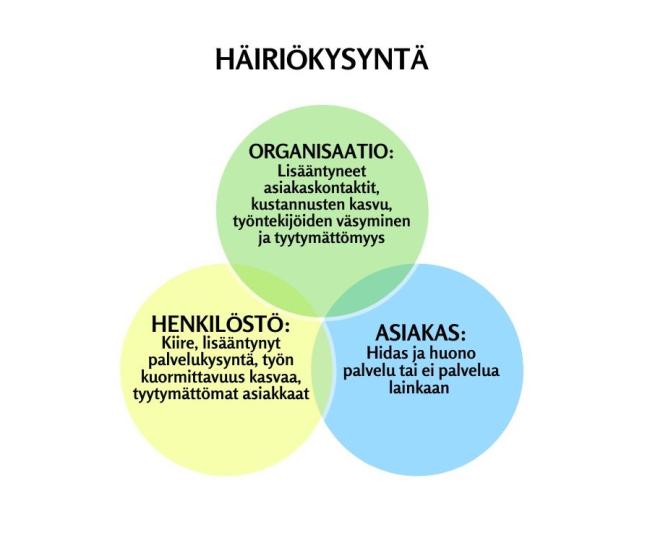 HÄIRIÖKYSYNTÄ

ORGANISAATIO:
Lisääntyneet asiakaskontaktit, kustannusten kasvu, työntekijöiden väsyminen ja tyytymättömyys

HENKILÖSTÖ:
Kiire, lisääntynyt palvelukysyntä, työn kuormittavuus kasvaa, tyytymättömat asiakkaat

ASIAKAS:
Hidas ja huono palvelu tai ei palvelua lainkaan